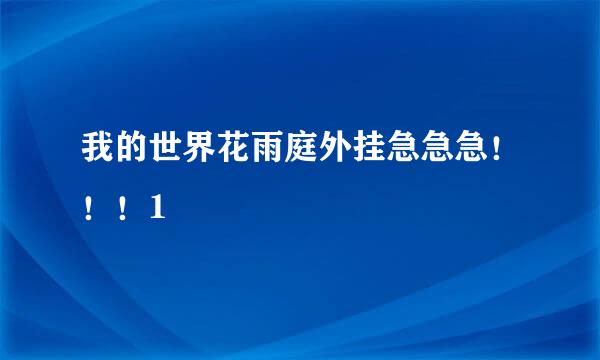 我的世界花雨庭外挂急急急！！！1